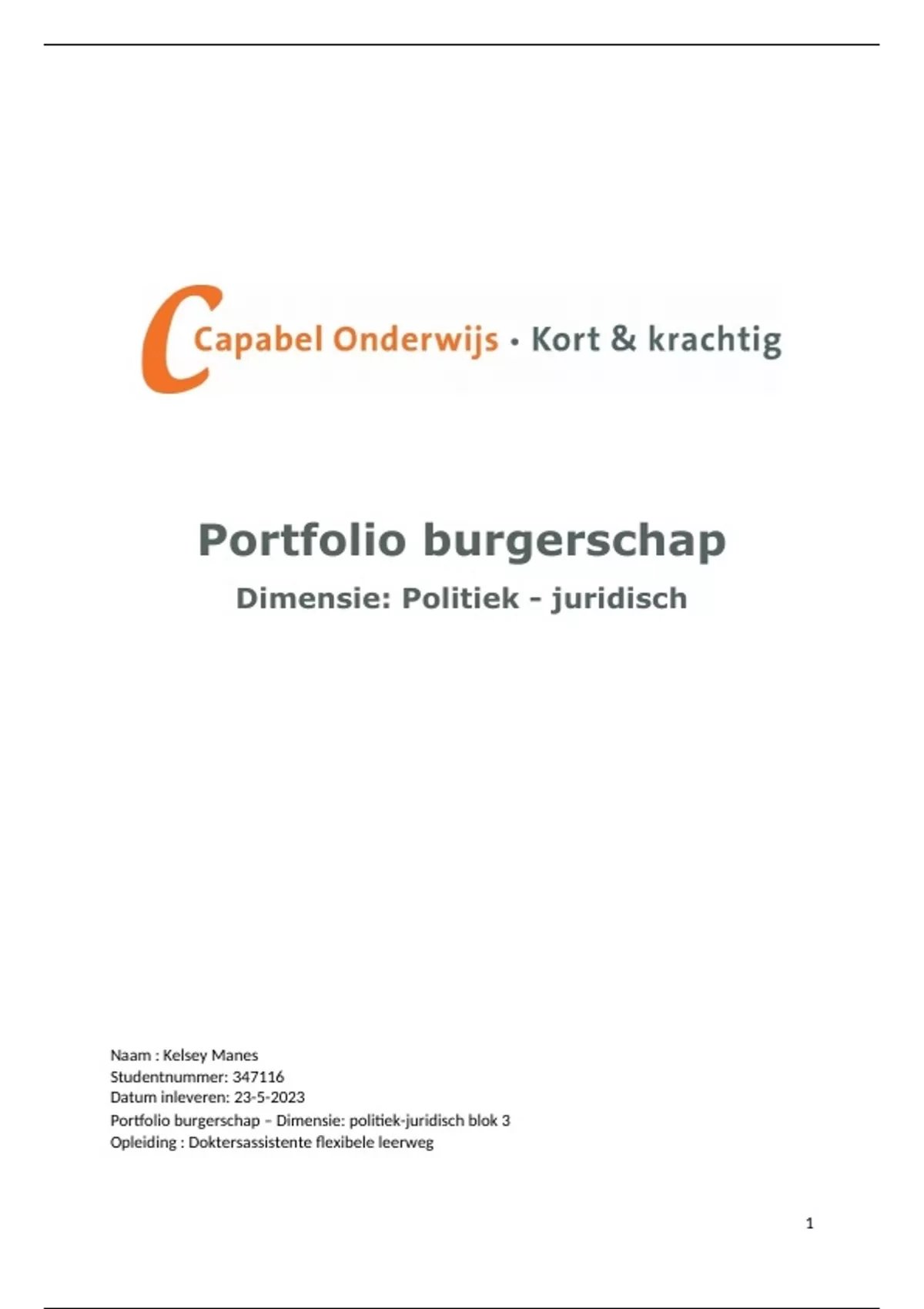 Capabel Onderwijs • Kort & krachtig

Portfolio burgerschap

Dimensie: Politiek - juridisch

Naam : Kelsey Manes
Studentnummer: 347116
Datum inleveren: 23-5-2023
Portfolio burgerschap – Dimensie: politiek-juridisch blok 3
Opleiding : Doktersassistente flexibele leerweg

1